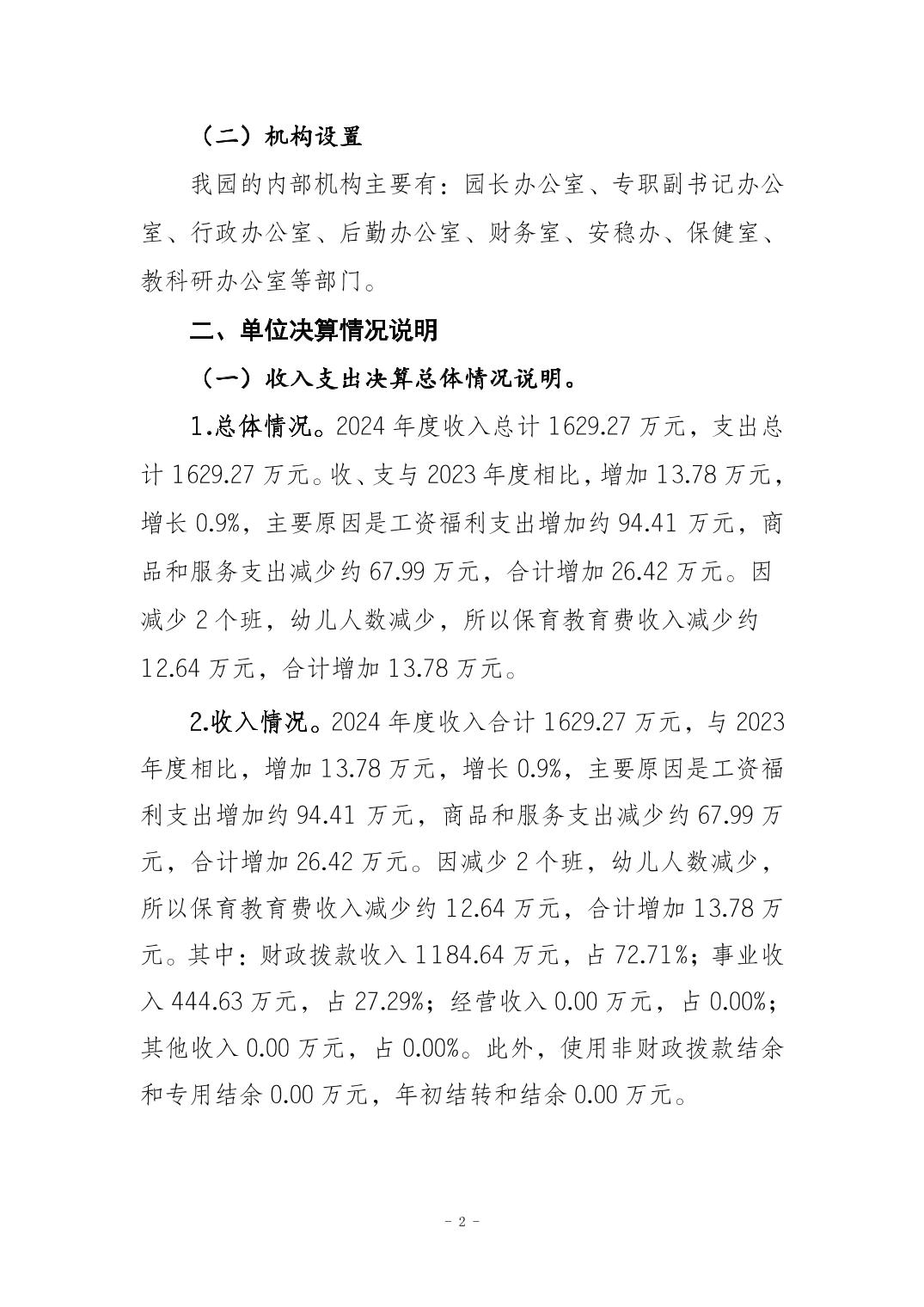 （二）机构设置

我园的内部机构主要有：园长办公室、专职副书记办公室、行政办公室、后勤办公室、财务室、安稳办、保健室、教科研办公室等部门。

二、单位决算情况说明

（一）收入支出决算总体情况说明。

1.总体情况。2024 年度收入总计 1629.27 万元，支出总计 1629.27 万元。收、支与 2023 年度相比，增加 13.78 万元，增长 0.9%，主要原因是工资福利支出增加约 94.41 万元，商品和服务支出减少约 67.99 万元，合计增加 26.42 万元。因减少 2 个班，幼儿人数减少，所以保育教育费收入减少约 12.64 万元，合计增加 13.78 万元。

2.收入情况。2024 年度收入合计 1629.27 万元，与 2023 年度相比，增加 13.78 万元，增长 0.9%，主要原因是工资福利支出增加约 94.41 万元，商品和服务支出减少约 67.99 万元，合计增加 26.42 万元。因减少 2 个班，幼儿人数减少，所以保育教育费收入减少约 12.64 万元，合计增加 13.78 万元。其中：财政拨款收入 1184.64 万元，占 72.71%；事业收入 444.63 万元，占 27.29%；经营收入 0.00 万元，占 0.00%；其他收入 0.00 万元，占 0.00%。此外，使用非财政拨款结余和专用结余 0.00 万元，年初结转和结余 0.00 万元。

- 2 -